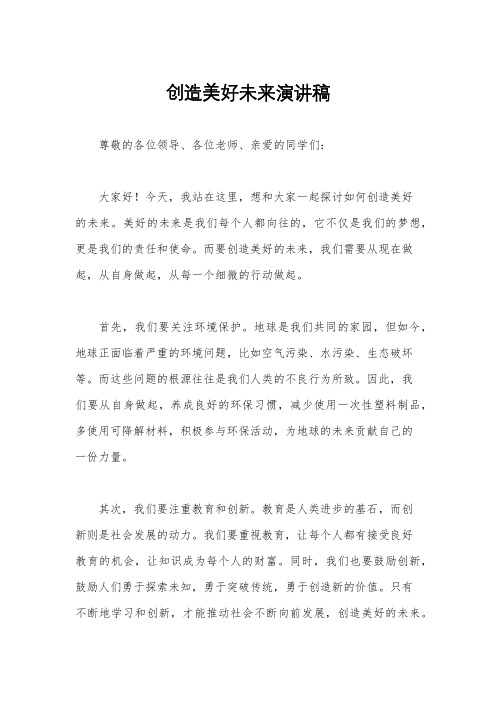 创造美好未来演讲稿

尊敬的各位领导、各位老师、亲爱的同学们：

大家好！今天，我站在这里，想和大家一起探讨如何创造美好的未来。美好的未来是我们每个人都向往的，它不仅是我们的梦想，更是我们的责任和使命。而要创造美好的未来，我们需要从现在做起，从自身做起，从每一个细微的行动做起。

首先，我们要关注环境保护。地球是我们共同的家园，但如今，地球正面临着严重的环境问题，比如空气污染、水污染、生态破坏等。而这些问题的根源往往是我们人类的不良行为所致。因此，我们要从自身做起，养成良好的环保习惯，减少使用一次性塑料制品，多使用可降解材料，积极参与环保活动，为地球的未来贡献自己的一份力量。

其次，我们要注重教育和创新。教育是人类进步的基石，而创新则是社会发展的动力。我们要重视教育，让每个人都有接受良好教育的机会，让知识成为每个人的财富。同时，我们也要鼓励创新，鼓励人们勇于探索未知，勇于突破传统，勇于创造新的价值。只有不断地学习和创新，才能推动社会不断向前发展，创造美好的未来。